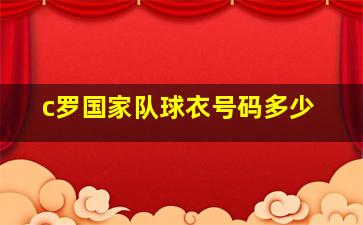 c罗国家队球衣号码多少